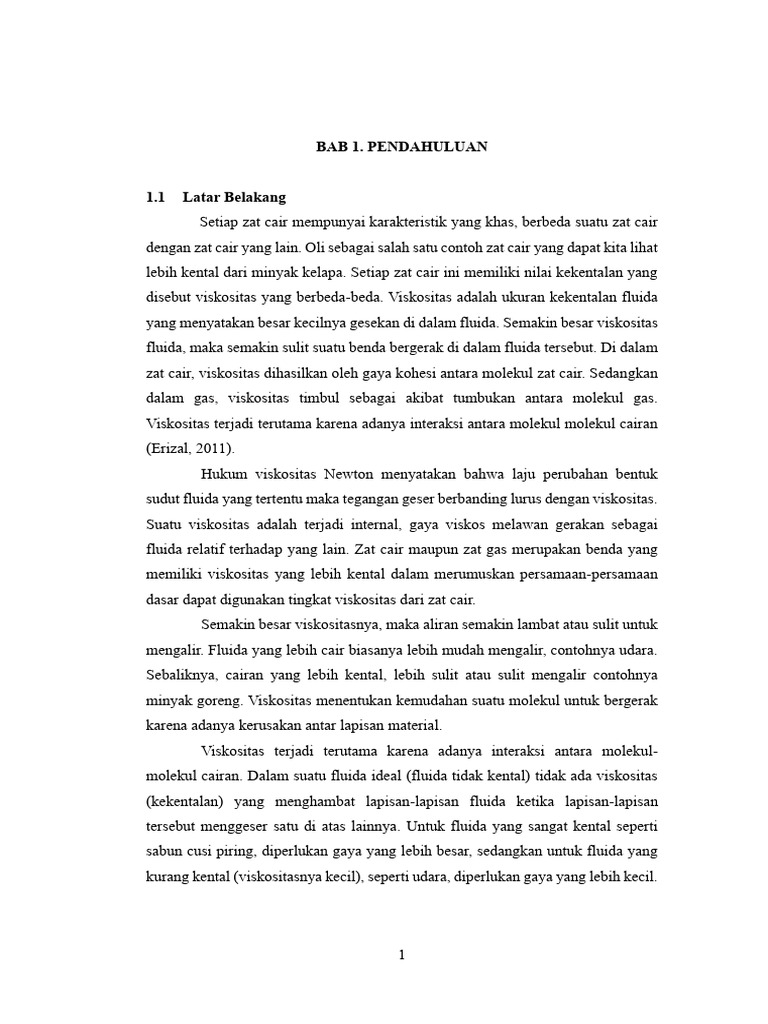 BAB 1. PENDAHULUAN

1.1 Latar Belakang

Setiap zat cair mempunyai karakteristik yang khas, berbeda suatu zat cair dengan zat cair yang lain. Oli sebagai salah satu contoh zat cair yang dapat kita lihat lebih kental dari minyak kelapa. Setiap zat cair ini memiliki nilai kekentalan yang disebut viskositas yang berbeda-beda. Viskositas adalah ukuran kekentalan fluida yang menyatakan besar kecilnya gesekan di dalam fluida. Semakin besar viskositas fluida, maka semakin sulit suatu benda bergerak di dalam fluida tersebut. Di dalam zat cair, viskositas dihasilkan oleh gaya kohesi antara molekul zat cair. Sedangkan dalam gas, viskositas timbul sebagai akibat tumbukan antara molekul gas. Viskositas terjadi terutama karena adanya interaksi antara molekul molekul cairan (Erizal, 2011).

Hukum viskositas Newton menyatakan bahwa laju perubahan bentuk sudut fluida yang tertentu maka tegangan geser berbanding lurus dengan viskositas. Suatu viskositas adalah terjadi internal, gaya viskos melawan gerakan sebagai fluida relatif terhadap yang lain. Zat cair maupun zat gas merupakan benda yang memiliki viskositas yang lebih kental dalam merumuskan persamaan-persamaan dasar dapat digunakan tingkat viskositas dari zat cair.

Semakin besar viskositasnya, maka aliran semakin lambat atau sulit untuk mengalir. Fluida yang lebih cair biasanya lebih mudah mengalir, contohnya udara. Sebaliknya, cairan yang lebih kental, lebih sulit atau sulit mengalir contohnya minyak goreng. Viskositas menentukan kemudahan suatu molekul untuk bergerak karena adanya kerusakan antar lapisan material.

Viskositas terjadi terutama karena adanya interaksi antara molekul-molekul cairan. Dalam suatu fluida ideal (fluida tidak kental) tidak ada viskositas (kekentalan) yang menghambat lapisan-lapisan fluida ketika lapisan-lapisan tersebut menggeser satu di atas lainnya. Untuk fluida yang sangat kental seperti sabun cusi piring, diperlukan gaya yang lebih besar, sedangkan untuk fluida yang kurang kental (viskositasnya kecil), seperti udara, diperlukan gaya yang lebih kecil.

1